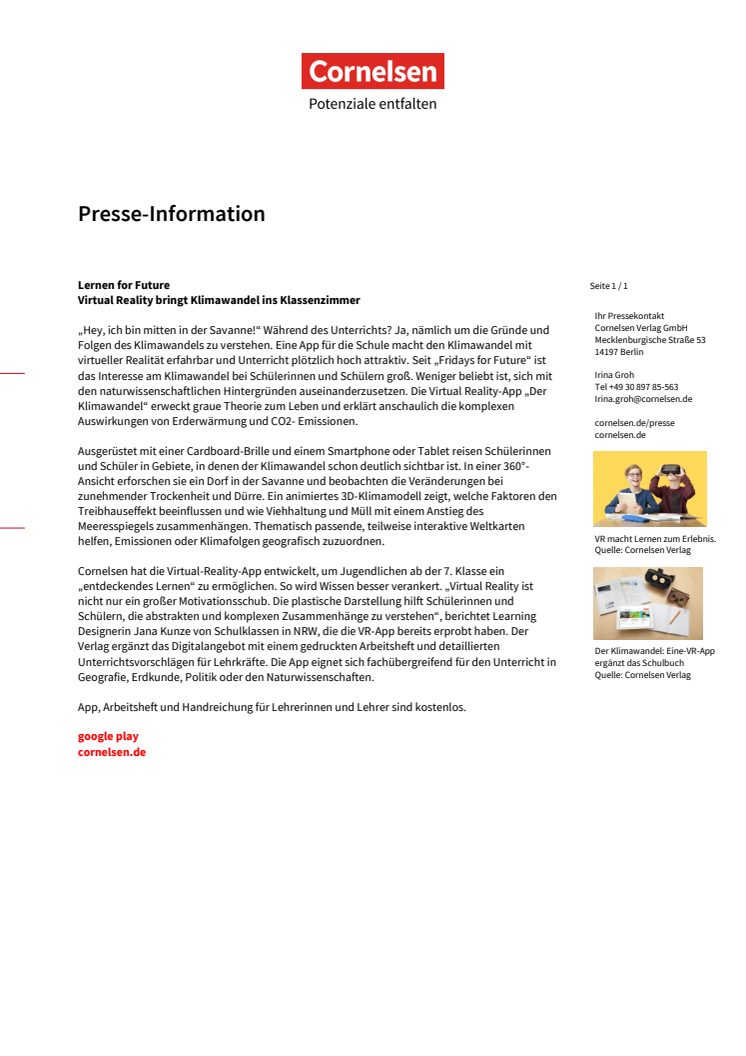 Cornelsen
Potenziale entfalten

Presse-Information

Lernen for Future
Virtual Reality bringt Klimawandel ins Klassenzimmer

„Hey, ich bin mitten in der Savanne!“ Während des Unterrichts? Ja, nämlich um die Gründe und Folgen des Klimawandels zu verstehen. Eine App für die Schule macht den Klimawandel mit virtueller Realität erfahrbar und Unterricht plötzlich hoch attraktiv. Seit „Fridays for Future“ ist das Interesse am Klimawandel bei Schülerinnen und Schülern groß. Weniger beliebt ist, sich mit den naturwissenschaftlichen Hintergründen auseinanderzusetzen. Die Virtual Reality-App „Der Klimawandel“ erweckt graue Theorie zum Leben und erklärt anschaulich die komplexen Auswirkungen von Erderwärmung und CO2- Emissionen.

Ausgerüstet mit einer Cardboard-Brille und einem Smartphone oder Tablet reisen Schülerinnen und Schüler in Gebiete, in denen der Klimawandel schon deutlich sichtbar ist. In einer 360°-Ansicht erforschen sie ein Dorf in der Savanne und beobachten die Veränderungen bei zunehmender Trockenheit und Dürre. Ein animiertes 3D-Klimamodell zeigt, welche Faktoren den Treibhauseffekt beeinflussen und wie Viehhaltung und Müll mit einem Anstieg des Meeresspiegels zusammenhängen. Thematisch passende, teilweise interaktive Weltkarten helfen, Emissionen oder Klimafolgen geografisch zuzuordnen.

Cornelsen hat die Virtual-Reality-App entwickelt, um Jugendlichen ab der 7. Klasse ein „entdeckendes Lernen“ zu ermöglichen. So wird Wissen besser verankert. „Virtual Reality ist nicht nur ein großer Motivationsschub. Die plastische Darstellung hilft Schülerinnen und Schülern, die abstrakten und komplexen Zusammenhänge zu verstehen“, berichtet Learning Designerin Jana Kunze von Schulklassen in NRW, die die VR-App bereits erprobt haben. Der Verlag ergänzt das Digitalangebot mit einem gedruckten Arbeitsheft und detaillierten Unterrichtsvorschlägen für Lehrkräfte. Die App eignet sich fachübergreifend für den Unterricht in Geografie, Erdkunde, Politik oder den Naturwissenschaften.

App, Arbeitsheft und Handreichung für Lehrerinnen und Lehrer sind kostenlos.

google play
cornelsen.de

Seite 1 / 1

Ihr Pressekontakt
Cornelsen Verlag GmbH
Mecklenburgische Straße 53
14197 Berlin

Irina Groh
Tel +49 30 897 85-563
Irina.groh@cornelsen.de

cornelsen.de/presse
cornelsen.de

VR macht Lernen zum Erlebnis.
Quelle: Cornelsen Verlag

Der Klimawandel: Eine-VR-App ergänzt das Schulbuch
Quelle: Cornelsen Verlag